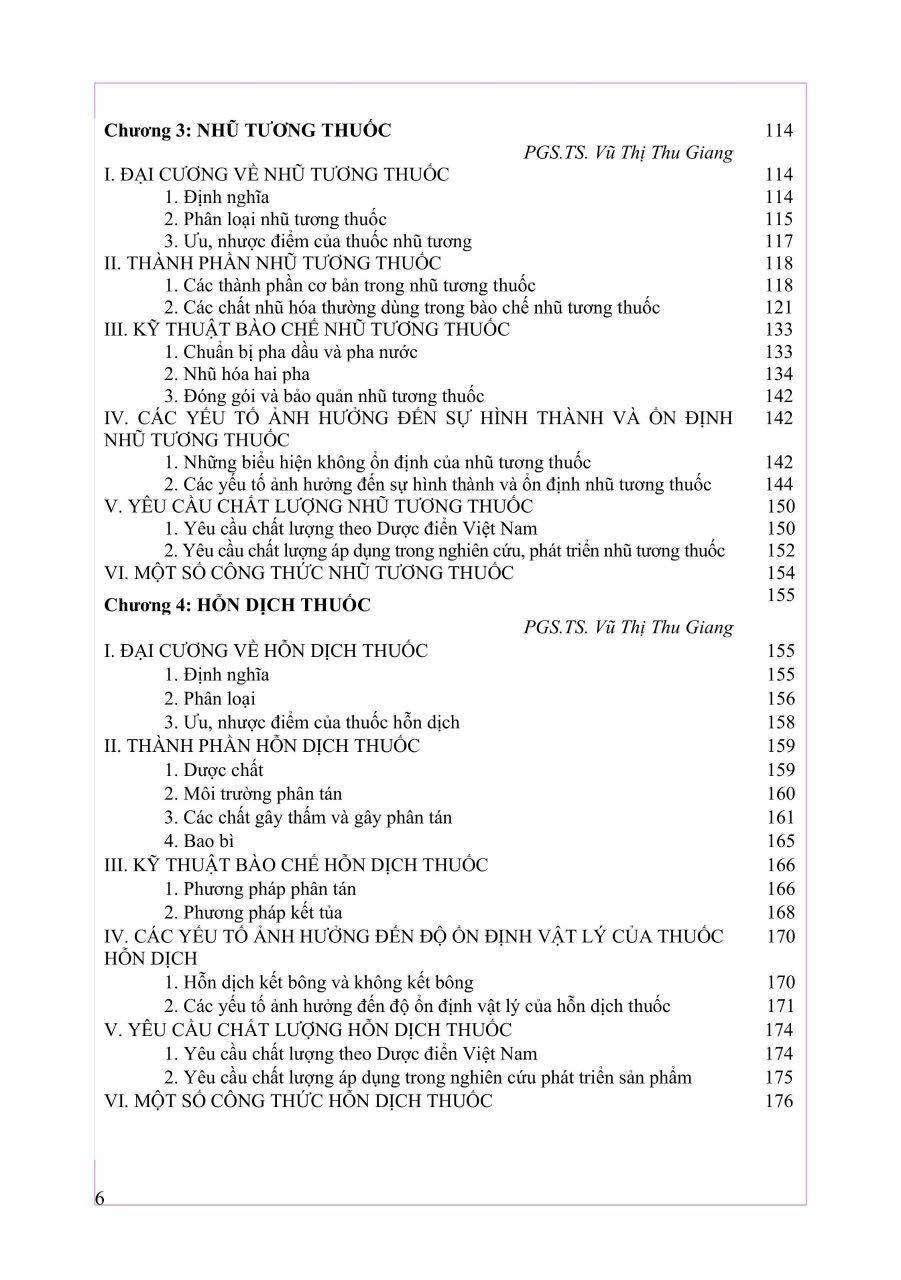 Chương 3: NHŨ TƯƠNG THUỐC 114

PGS.TS. Vũ Thị Thu Giang

I. ĐẠI CƯƠNG VỀ NHŨ TƯƠNG THUỐC 114
1. Định nghĩa 114
2. Phân loại nhũ tương thuốc 115
3. Ưu, nhược điểm của thuốc nhũ tương 117
II. THÀNH PHẦN NHŨ TƯƠNG THUỐC 118
1. Các thành phần cơ bản trong nhũ tương thuốc 118
2. Các chất nhũ hóa thường dùng trong bào chế nhũ tương thuốc 121
III. KỸ THUẬT BÀO CHẾ NHŨ TƯƠNG THUỐC 133
1. Chuẩn bị pha dầu và pha nước 133
2. Nhũ hóa hai pha 134
3. Đóng gói và bảo quản nhũ tương thuốc 142
IV. CÁC YẾU TỐ ẢNH HƯỞNG ĐẾN SỰ HÌNH THÀNH VÀ ỔN ĐỊNH NHŨ TƯƠNG THUỐC 142
1. Những biểu hiện không ổn định của nhũ tương thuốc 142
2. Các yếu tố ảnh hưởng đến sự hình thành và ổn định nhũ tương thuốc 144
V. YÊU CẦU CHẤT LƯỢNG NHŨ TƯƠNG THUỐC 150
1. Yêu cầu chất lượng theo Dược điển Việt Nam 150
2. Yêu cầu chất lượng áp dụng trong nghiên cứu, phát triển nhũ tương thuốc 152
VI. MỘT SỐ CÔNG THỨC NHŨ TƯƠNG THUỐC 154

Chương 4: HỖN DỊCH THUỐC 155

PGS.TS. Vũ Thị Thu Giang

I. ĐẠI CƯƠNG VỀ HỖN DỊCH THUỐC 155
1. Định nghĩa 155
2. Phân loại 156
3. Ưu, nhược điểm của thuốc hỗn dịch 158
II. THÀNH PHẦN HỖN DỊCH THUỐC 159
1. Dược chất 159
2. Môi trường phân tán 160
3. Các chất gây thấm và gây phân tán 161
4. Bao bì 165
III. KỸ THUẬT BÀO CHẾ HỖN DỊCH THUỐC 166
1. Phương pháp phân tán 166
2. Phương pháp kết tủa 168
IV. CÁC YẾU TỐ ẢNH HƯỞNG ĐẾN ĐỘ ỔN ĐỊNH VẬT LÝ CỦA THUỐC HỖN DỊCH 170
1. Hỗn dịch kết bông và không kết bông 170
2. Các yếu tố ảnh hưởng đến độ ổn định vật lý của hỗn dịch thuốc 171
V. YÊU CẦU CHẤT LƯỢNG HỖN DỊCH THUỐC 174
1. Yêu cầu chất lượng theo Dược điển Việt Nam 174
2. Yêu cầu chất lượng áp dụng trong nghiên cứu phát triển sản phẩm 175
VI. MỘT SỐ CÔNG THỨC HỖN DỊCH THUỐC 176

6